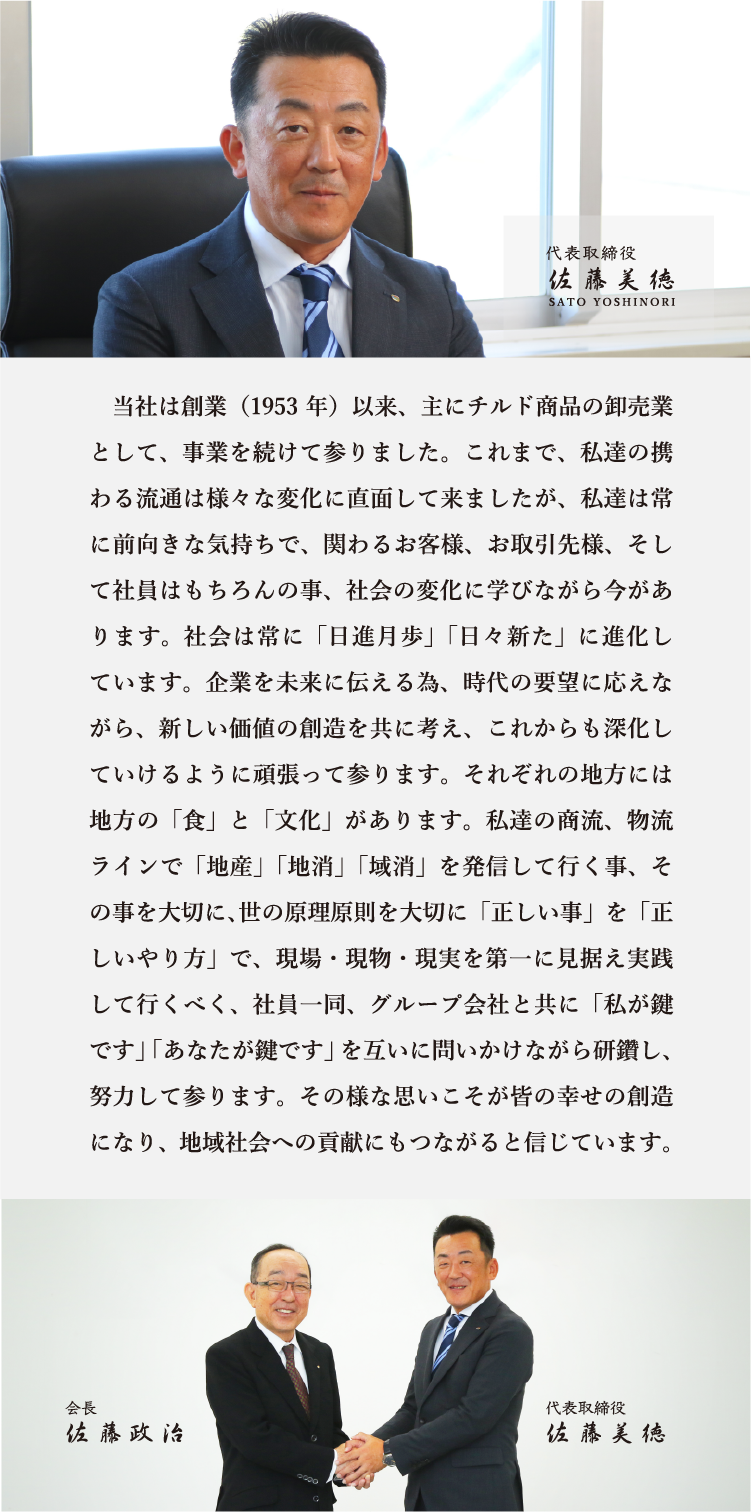 代表取締役
佐藤美徳
SATO YOSHINORI

当社は創業（1953 年）以来、主にチルド商品の卸売業として、事業を続けて参りました。これまで、私達の携わる流通は様々な変化に直面して来ましたが、私達は常に前向きな気持ちで、関わるお客様、お取引先様、そして社員はもちろんの事、社会の変化に学びながら今があります。社会は常に「日進月歩」「日々新た」に進化しています。企業を未来に伝える為、時代の要望に応えながら、新しい価値の創造を共に考え、これからも深化していけるように頑張って参ります。それぞれの地方には地方の「食」と「文化」があります。私達の商流、物流ラインで「地産」「地消」「域消」を発信して行く事、その事を大切に、世の原理原則を大切に「正しい事」を「正しいやり方」で、現場・現物・現実を第一に見据え実践して行くべく、社員一同、グループ会社と共に「私が鍵です」「あなたが鍵です」を互いに問いかけながら研鑽し、努力して参ります。その様な思いこそが皆の幸せの創造になり、地域社会への貢献にもつながると信じています。

会長
佐藤政治

代表取締役
佐藤美徳